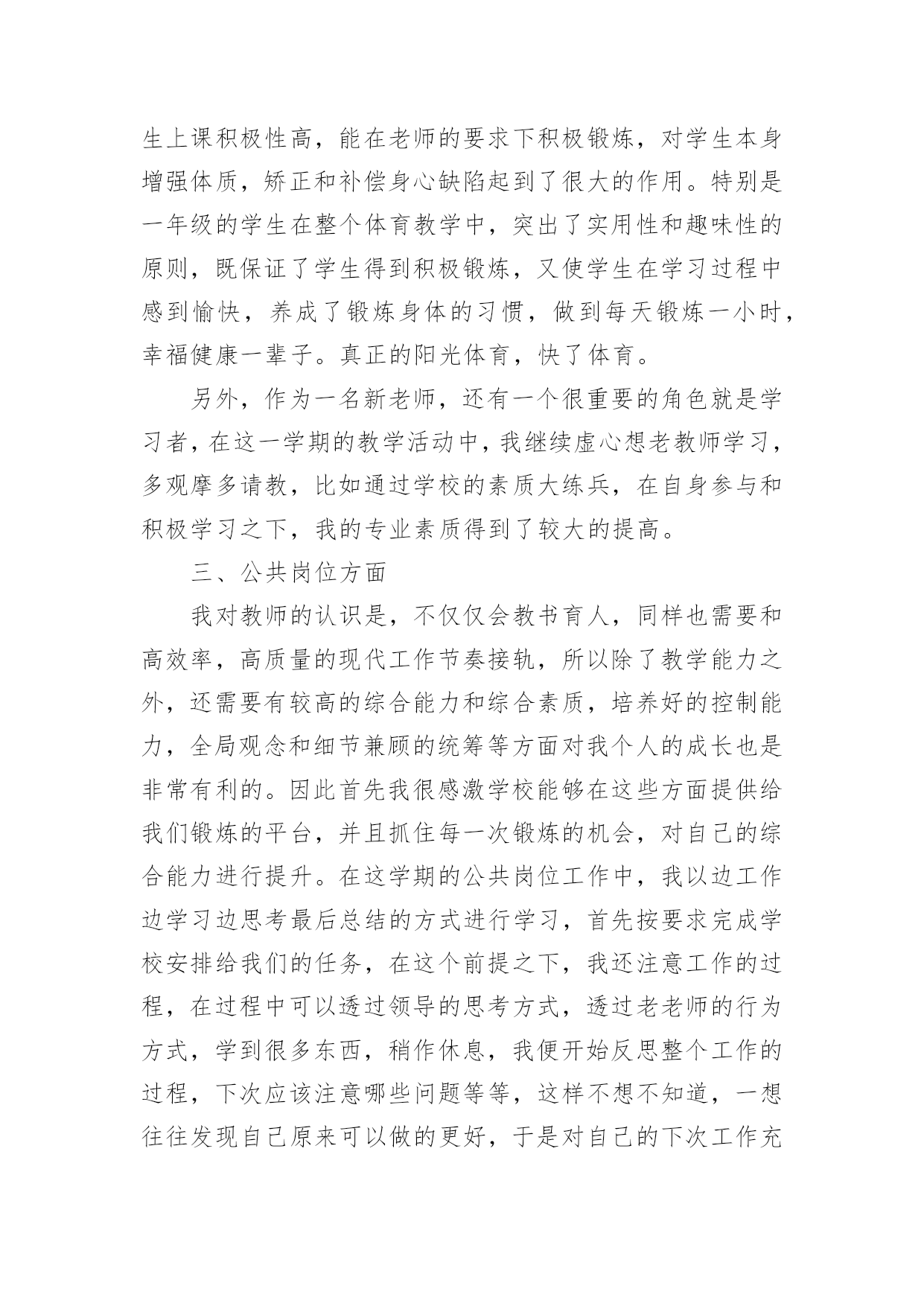 生上课积极性高，能在老师的要求下积极锻炼，对学生本身增强体质，矫正和补偿身心缺陷起到了很大的作用。特别是一年级的学生在整个体育教学中，突出了实用性和趣味性的原则，既保证了学生得到积极锻炼，又使学生在学习过程中感到愉快，养成了锻炼身体的习惯，做到每天锻炼一小时，幸福健康一辈子。真正的阳光体育，快了体育。

另外，作为一名新老师，还有一个很重要的角色就是学习者，在这一学期的教学活动中，我继续虚心想老教师学习，多观摩多请教，比如通过学校的素质大练兵，在自身参与和积极学习之下，我的专业素质得到了较大的提高。

三、公共岗位方面

我对教师的认识是，不仅仅会教书育人，同样也需要和高效率，高质量的现代工作节奏接轨，所以除了教学能力之外，还需要有较高的综合能力和综合素质，培养好的控制能力，全局观念和细节兼顾的统筹等方面对我个人的成长也是非常有利的。因此首先我很感激学校能够在这些方面提供给我们锻炼的平台，并且抓住每一次锻炼的机会，对自己的综合能力进行提升。在这学期的公共岗位工作中，我以边工作边学习边思考最后总结的方式进行学习，首先按要求完成学校安排给我们的任务，在这个前提之下，我还注意工作的过程，在过程中可以透过领导的思考方式，透过老老师的行为方式，学到很多东西，稍作休息，我便开始反思整个工作的过程，下次应该注意哪些问题等等，这样不想不知道，一想往往发现自己原来可以做的更好，于是对自己的下次工作充